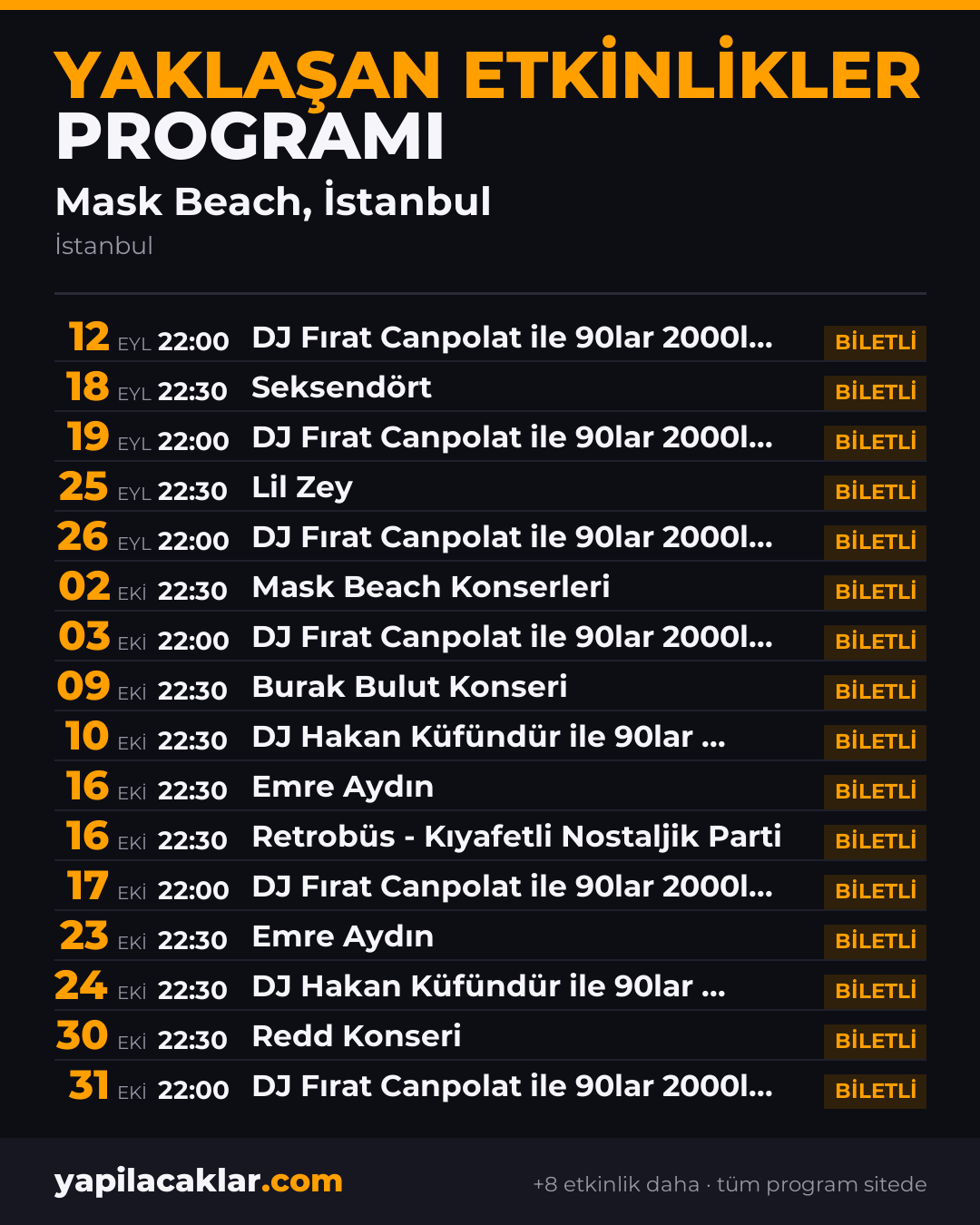 YAKLAŞAN ETKİNLİKLER PROGRAMI

Mask Beach, İstanbul

İstanbul

12 EYL 22:00 DJ Fırat Canpolat ile 90lar 2000l... BİLETLİ

18 EYL 22:30 Seksendört BİLETLİ

19 EYL 22:00 DJ Fırat Canpolat ile 90lar 2000l... BİLETLİ

25 EYL 22:30 Lil Zey BİLETLİ

26 EYL 22:00 DJ Fırat Canpolat ile 90lar 2000l... BİLETLİ

02 EKİ 22:30 Mask Beach Konserleri BİLETLİ

03 EKİ 22:00 DJ Fırat Canpolat ile 90lar 2000l... BİLETLİ

09 EKİ 22:30 Burak Bulut Konseri BİLETLİ

10 EKİ 22:30 DJ Hakan Küfündür ile 90lar ... BİLETLİ

16 EKİ 22:30 Emre Aydın BİLETLİ

16 EKİ 22:30 Retrobüs - Kıyafetli Nostaljik Parti BİLETLİ

17 EKİ 22:00 DJ Fırat Canpolat ile 90lar 2000l... BİLETLİ

23 EKİ 22:30 Emre Aydın BİLETLİ

24 EKİ 22:30 DJ Hakan Küfündür ile 90lar ... BİLETLİ

30 EKİ 22:30 Redd Konseri BİLETLİ

31 EKİ 22:00 DJ Fırat Canpolat ile 90lar 2000l... BİLETLİ

yapilacaklar.com

+8 etkinlik daha · tüm program sitede